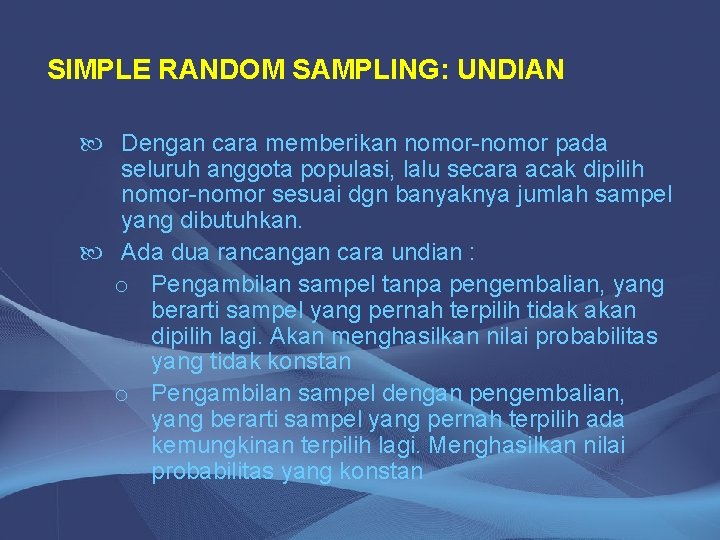 SIMPLE RANDOM SAMPLING: UNDIAN

Dengan cara memberikan nomor-nomor pada seluruh anggota populasi, lalu secara acak dipilih nomor-nomor sesuai dgn banyaknya jumlah sampel yang dibutuhkan.

Ada dua rancangan cara undian :

o Pengambilan sampel tanpa pengembalian, yang berarti sampel yang pernah terpilih tidak akan dipilih lagi. Akan menghasilkan nilai probabilitas yang tidak konstan

o Pengambilan sampel dengan pengembalian, yang berarti sampel yang pernah terpilih ada kemungkinan terpilih lagi. Menghasilkan nilai probabilitas yang konstan